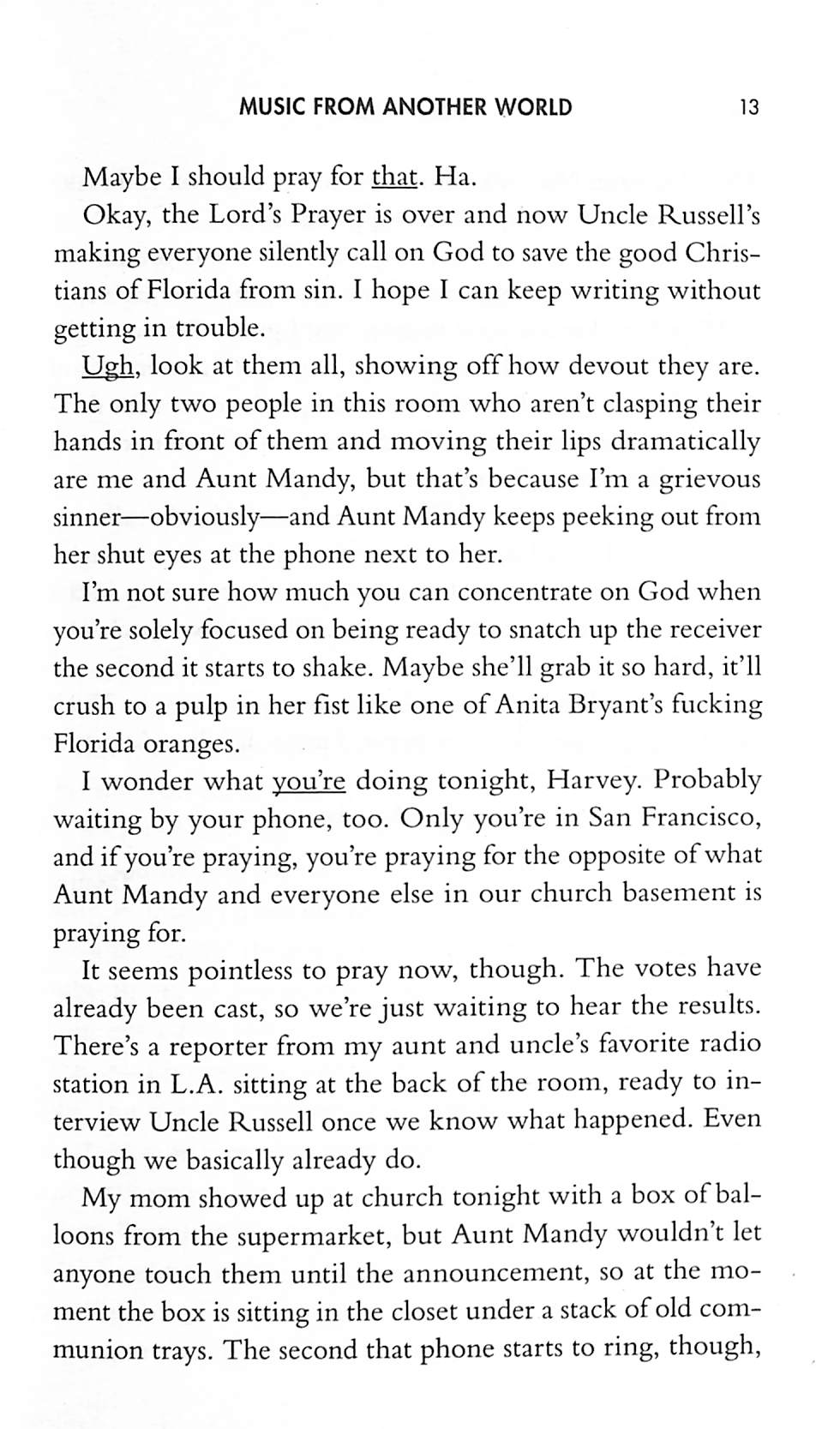 MUSIC FROM ANOTHER WORLD 13

Maybe I should pray for that. Ha.

Okay, the Lord's Prayer is over and now Uncle Russell's making everyone silently call on God to save the good Christians of Florida from sin. I hope I can keep writing without getting in trouble.

Ugh, look at them all, showing off how devout they are. The only two people in this room who aren't clasping their hands in front of them and moving their lips dramatically are me and Aunt Mandy, but that's because I'm a grievous sinner—obviously—and Aunt Mandy keeps peeking out from her shut eyes at the phone next to her.

I'm not sure how much you can concentrate on God when you're solely focused on being ready to snatch up the receiver the second it starts to shake. Maybe she'll grab it so hard, it'll crush to a pulp in her fist like one of Anita Bryant's fucking Florida oranges.

I wonder what you're doing tonight, Harvey. Probably waiting by your phone, too. Only you're in San Francisco, and if you're praying, you're praying for the opposite of what Aunt Mandy and everyone else in our church basement is praying for.

It seems pointless to pray now, though. The votes have already been cast, so we're just waiting to hear the results. There's a reporter from my aunt and uncle's favorite radio station in L.A. sitting at the back of the room, ready to interview Uncle Russell once we know what happened. Even though we basically already do.

My mom showed up at church tonight with a box of balloons from the supermarket, but Aunt Mandy wouldn't let anyone touch them until the announcement, so at the moment the box is sitting in the closet under a stack of old communion trays. The second that phone starts to ring, though,